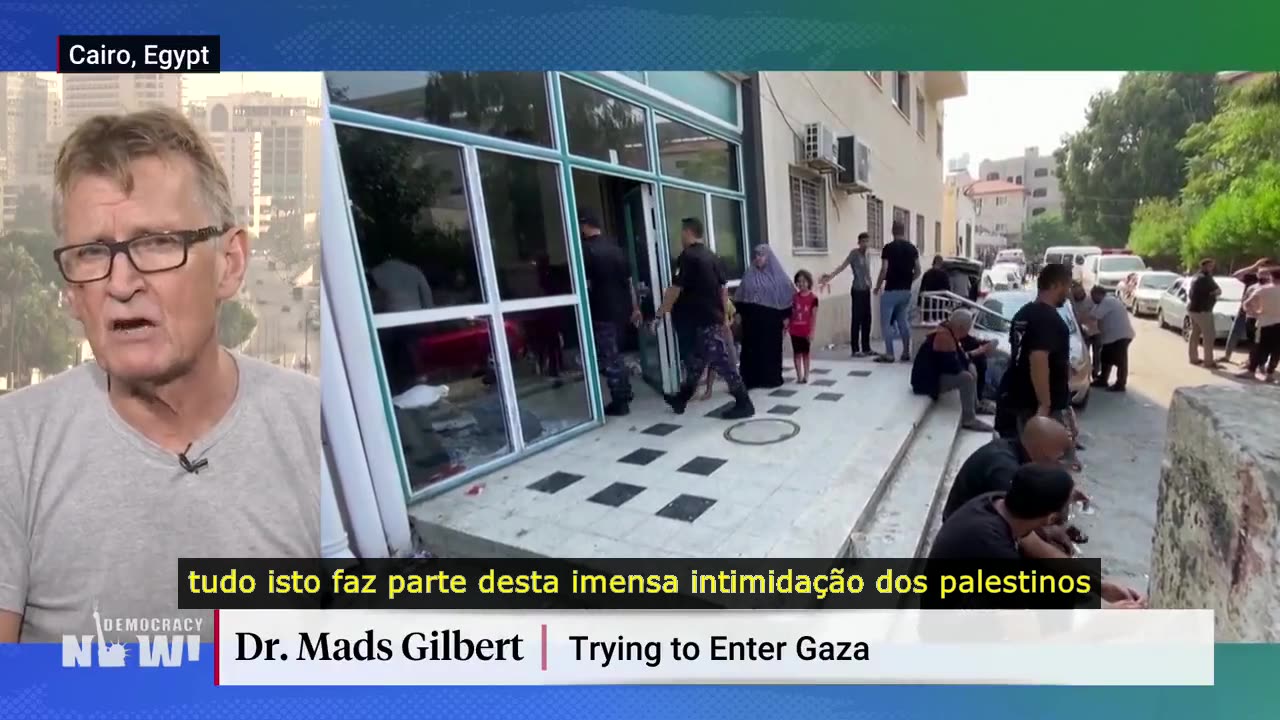 Cairo, Egypt

tudo isto faz parte desta imensa intimidação dos palestinos

DEMOCRACY NOW!

Dr. Mads Gilbert | Trying to Enter Gaza